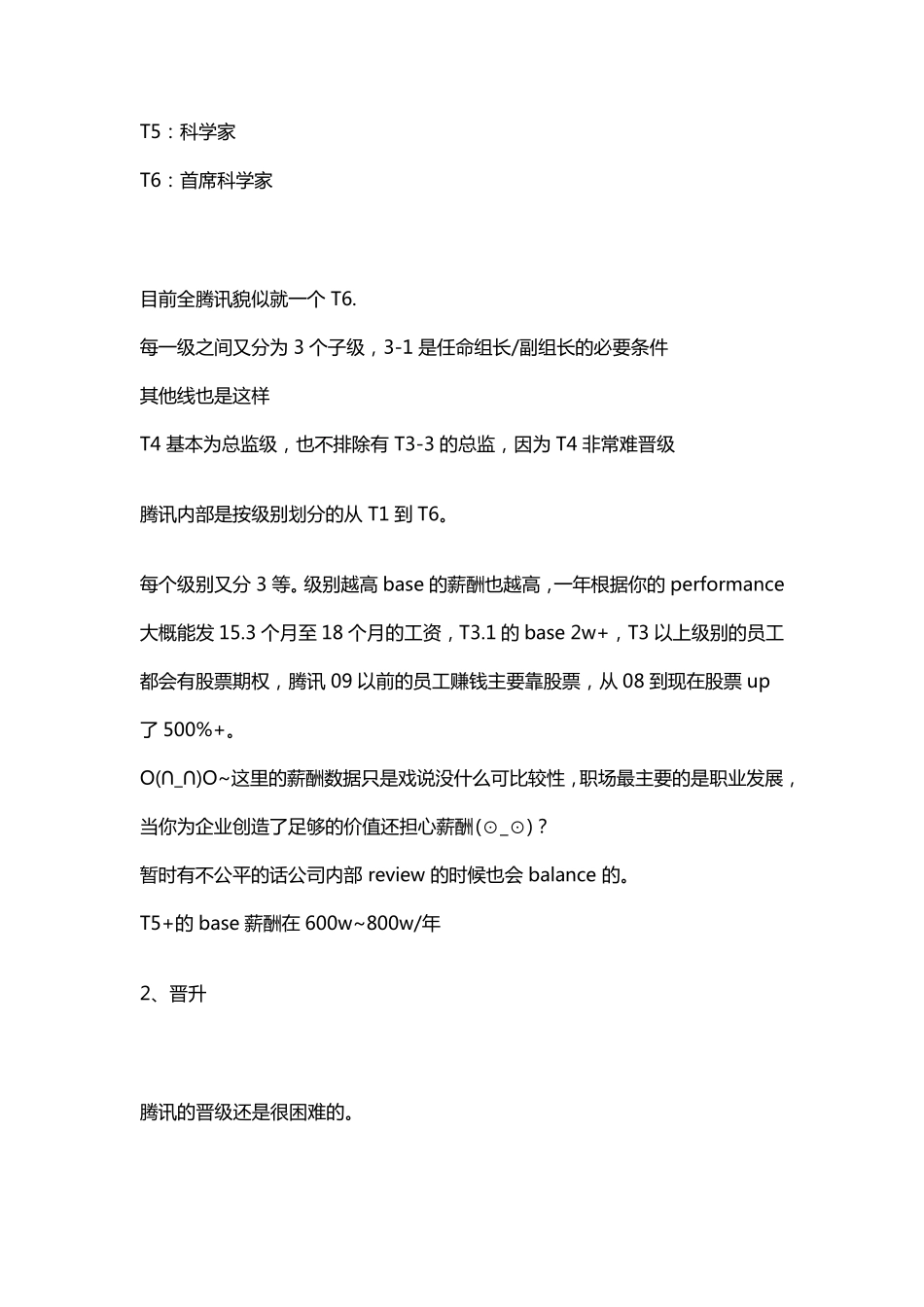 T5：科学家

T6：首席科学家

目前全腾讯貌似就一个 T6.

每一级之间又分为 3 个子级，3-1 是任命组长/副组长的必要条件

其他线也是这样

T4 基本为总监级，也不排除有 T3-3 的总监，因为 T4 非常难晋级

腾讯内部是按级别划分的从 T1 到 T6。

每个级别又分 3 等。级别越高 base 的薪酬也越高，一年根据你的 performance 大概能发 15.3 个月至 18 个月的工资，T3.1 的 base 2w+，T3 以上级别的员工都会有股票期权，腾讯 09 以前的员工赚钱主要靠股票，从 08 到现在股票 up 了 500%+。

O(∩_∩)O~这里的薪酬数据只是戏说没什么可比较性，职场最主要的是职业发展，当你为企业创造了足够的价值还担心薪酬(⊙_⊙)？

暂时有不公平的话公司内部 review 的时候也会 balance 的。

T5+的 base 薪酬在 600w~800w/年

2、晋升

腾讯的晋级还是很困难的。